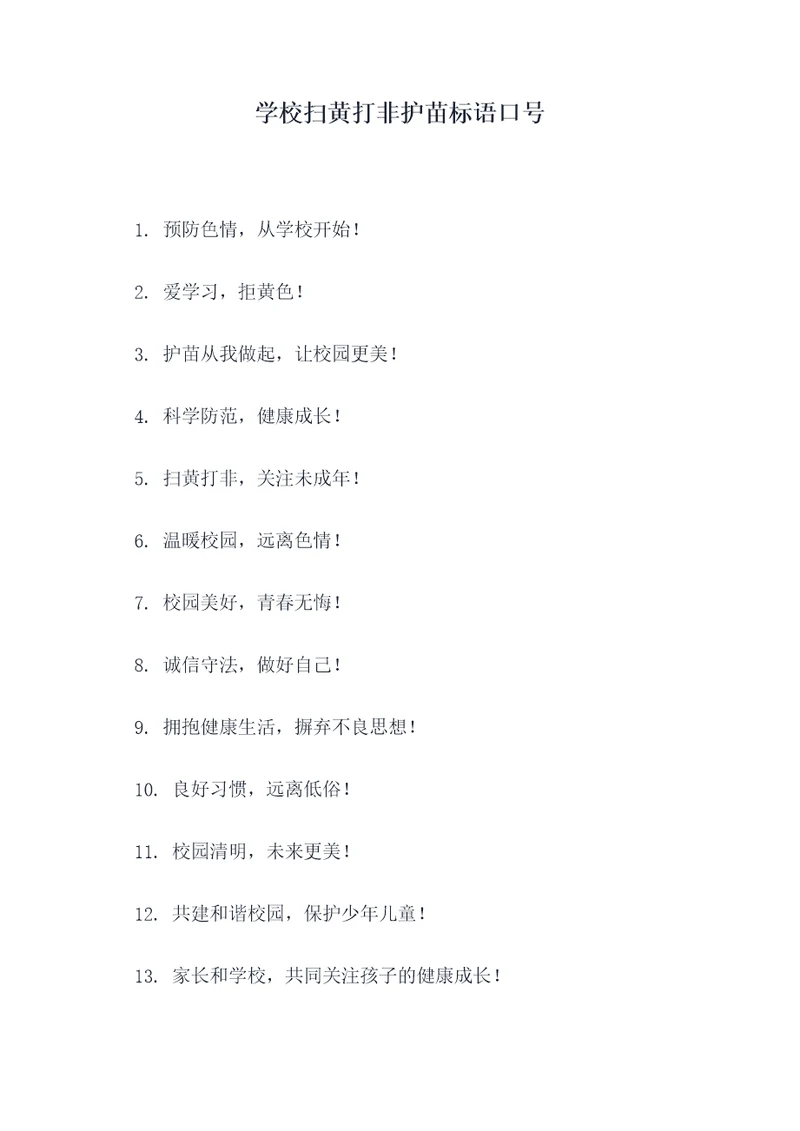 学校扫黄打非护苗标语口号

1. 预防色情，从学校开始！

2. 爱学习，拒黄色！

3. 护苗从我做起，让校园更美！

4. 科学防范，健康成长！

5. 扫黄打非，关注未成年！

6. 温暖校园，远离色情！

7. 校园美好，青春无悔！

8. 诚信守法，做好自己！

9. 拥抱健康生活，摒弃不良思想！

10. 良好习惯，远离低俗！

11. 校园清明，未来更美！

12. 共建和谐校园，保护少年儿童！

13. 家长和学校，共同关注孩子的健康成长！